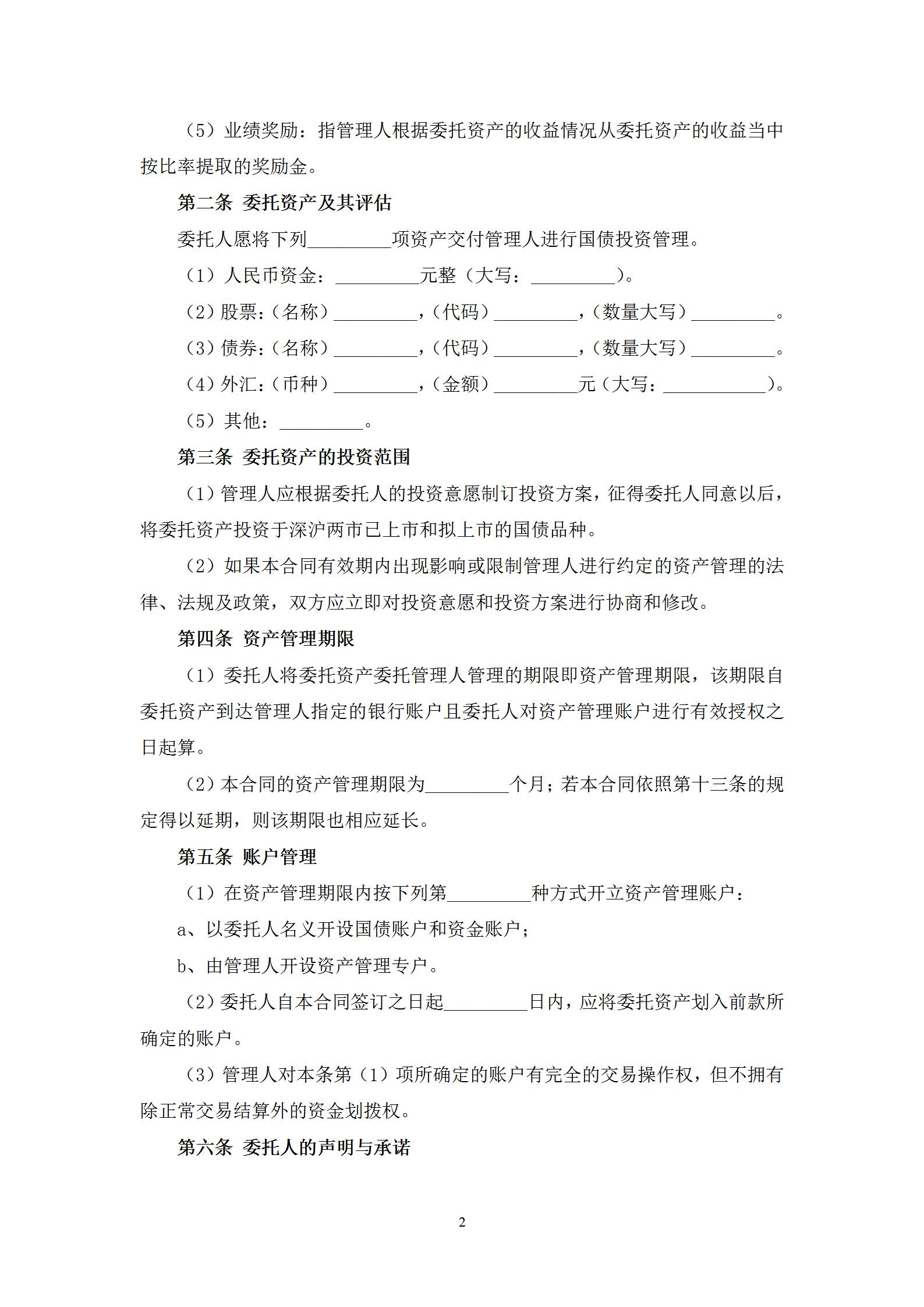 （5）业绩奖励：指管理人根据委托资产的收益情况从委托资产的收益当中按比率提取的奖励金。

第二条 委托资产及其评估

委托人愿将下列_________项资产交付管理人进行国债投资管理。

（1）人民币资金：_________元整（大写：_________）。

（2）股票:（名称）_________，（代码）_________，（数量大写）_________。

（3）债券:（名称）_________，（代码）_________，（数量大写）_________。

（4）外汇:（币种）_________，（金额）_________元（大写：___________）。

（5）其他：_________。

第三条 委托资产的投资范围

（1）管理人应根据委托人的投资意愿制订投资方案，征得委托人同意以后，将委托资产投资于深沪两市已上市和拟上市的国债品种。

（2）如果本合同有效期内出现影响或限制管理人进行约定的资产管理的法律、法规及政策，双方应立即对投资意愿和投资方案进行协商和修改。

第四条 资产管理期限

（1）委托人将委托资产委托管理人管理的期限即资产管理期限，该期限自委托资产到达管理人指定的银行账户且委托人对资产管理账户进行有效授权之日起算。

（2）本合同的资产管理期限为_________个月；若本合同依照第十三条的规定得以延期，则该期限也相应延长。

第五条 账户管理

（1）在资产管理期限内按下列第_________种方式开立资产管理账户：

a、以委托人名义开设国债账户和资金账户；

b、由管理人开设资产管理专户。

（2）委托人自本合同签订之日起_________日内，应将委托资产划入前款所确定的账户。

（3）管理人对本条第（1）项所确定的账户有完全的交易操作权，但不拥有除正常交易结算外的资金划拨权。

第六条 委托人的声明与承诺

2